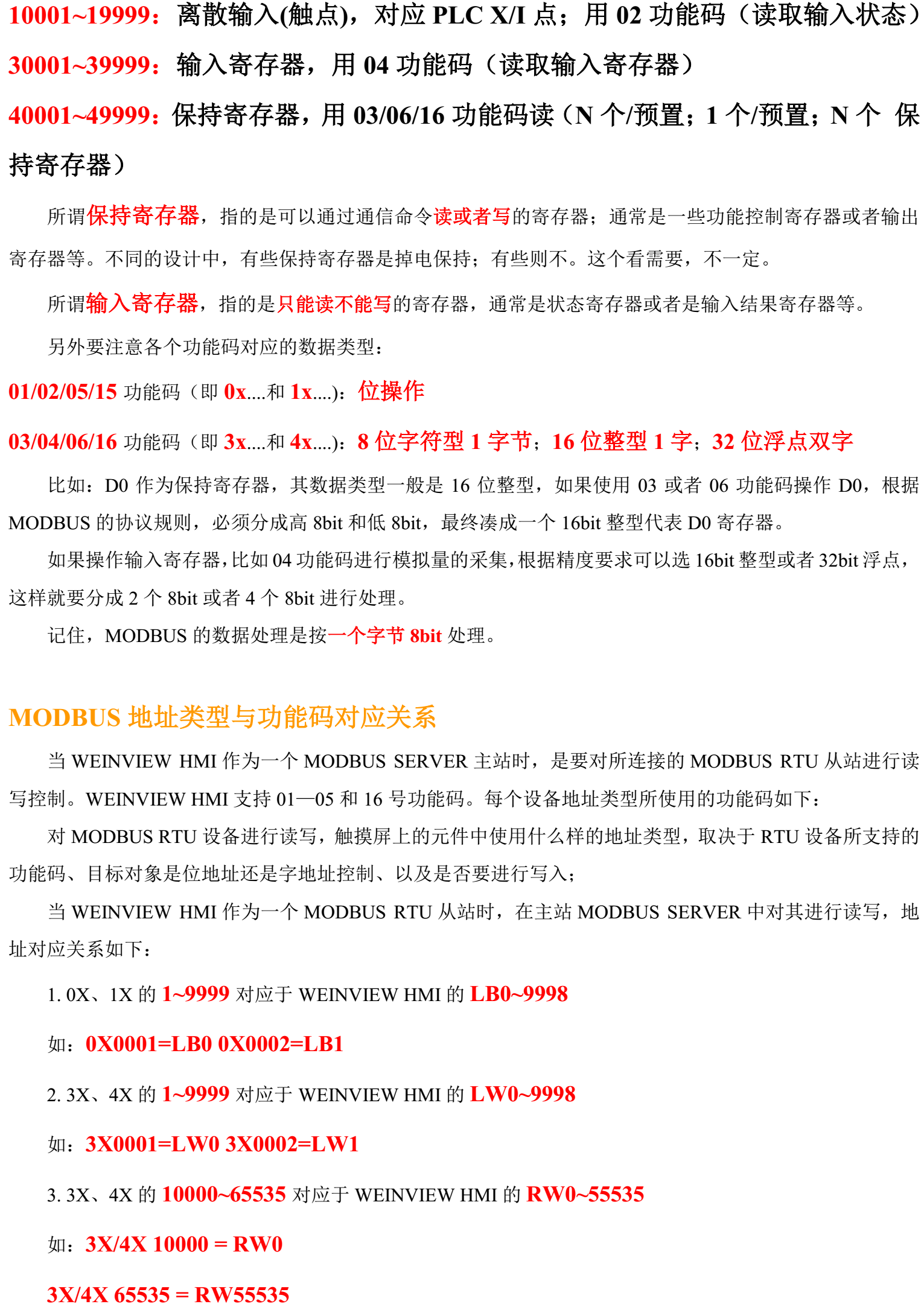 10001~19999：离散输入(触点)，对应 PLC X/I 点；用 02 功能码（读取输入状态）

30001~39999：输入寄存器，用 04 功能码（读取输入寄存器）

40001~49999：保持寄存器，用 03/06/16 功能码读（N 个/预置；1 个/预置；N 个 保持寄存器）

所谓保持寄存器，指的是可以通过通信命令读或者写的寄存器；通常是一些功能控制寄存器或者输出寄存器等。不同的设计中，有些保持寄存器是掉电保持；有些则不。这个看需要，不一定。

所谓输入寄存器，指的是只能读不能写的寄存器，通常是状态寄存器或者是输入结果寄存器等。

另外要注意各个功能码对应的数据类型：

01/02/05/15 功能码（即 0x....和 1x....）：位操作

03/04/06/16 功能码（即 3x....和 4x....）：8 位字符型 1 字节；16 位整型 1 字；32 位浮点双字

比如：D0 作为保持寄存器，其数据类型一般是 16 位整型，如果使用 03 或者 06 功能码操作 D0，根据 MODBUS 的协议规则，必须分成高 8bit 和低 8bit，最终凑成一个 16bit 整型代表 D0 寄存器。

如果操作输入寄存器，比如 04 功能码进行模拟量的采集，根据精度要求可以选 16bit 整型或者 32bit 浮点，这样就要分成 2 个 8bit 或者 4 个 8bit 进行处理。

记住，MODBUS 的数据处理是按一个字节 8bit 处理。

MODBUS 地址类型与功能码对应关系

当 WEINVIEW HMI 作为一个 MODBUS SERVER 主站时，是要对所连接的 MODBUS RTU 从站进行读写控制。WEINVIEW HMI 支持 01—05 和 16 号功能码。每个设备地址类型所使用的功能码如下：

对 MODBUS RTU 设备进行读写，触摸屏上的元件中使用什么样的地址类型，取决于 RTU 设备所支持的功能码、目标对象是位地址还是字地址控制、以及是否要进行写入；

当 WEINVIEW HMI 作为一个 MODBUS RTU 从站时，在主站 MODBUS SERVER 中对其进行读写，地址对应关系如下：

1. 0X、1X 的 1~9999 对应于 WEINVIEW HMI 的 LB0~9998

如：0X0001=LB0 0X0002=LB1

2. 3X、4X 的 1~9999 对应于 WEINVIEW HMI 的 LW0~9998

如：3X0001=LW0 3X0002=LW1

3. 3X、4X 的 10000~65535 对应于 WEINVIEW HMI 的 RW0~55535

如：3X/4X 10000 = RW0

3X/4X 65535 = RW55535